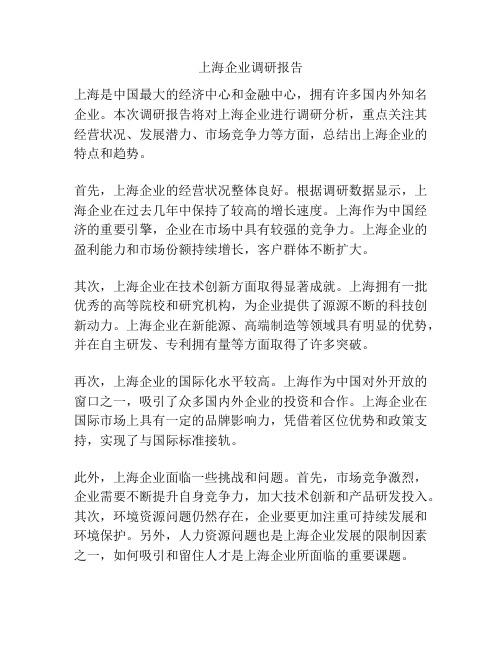 上海企业调研报告

上海是中国最大的经济中心和金融中心，拥有许多国内外知名企业。本次调研报告将对上海企业进行调研分析，重点关注其经营状况、发展潜力、市场竞争力等方面，总结出上海企业的特点和趋势。

首先，上海企业的经营状况整体良好。根据调研数据显示，上海企业在过去几年中保持了较高的增长速度。上海作为中国经济的重要引擎，企业在市场中具有较强的竞争力。上海企业的盈利能力和市场份额持续增长，客户群体不断扩大。

其次，上海企业在技术创新方面取得显著成就。上海拥有一批优秀的高等院校和研究机构，为企业提供了源源不断的科技创新动力。上海企业在新能源、高端制造等领域具有明显的优势，并在自主研发、专利拥有量等方面取得了许多突破。

再次，上海企业的国际化水平较高。上海作为中国对外开放的窗口之一，吸引了众多国内外企业的投资和合作。上海企业在国际市场上具有一定的品牌影响力，凭借着区位优势和政策支持，实现了与国际标准接轨。

此外，上海企业面临一些挑战和问题。首先，市场竞争激烈，企业需要不断提升自身竞争力，加大技术创新和产品研发投入。其次，环境资源问题仍然存在，企业要更加注重可持续发展和环境保护。另外，人力资源问题也是上海企业发展的限制因素之一，如何吸引和留住人才是上海企业所面临的重要课题。